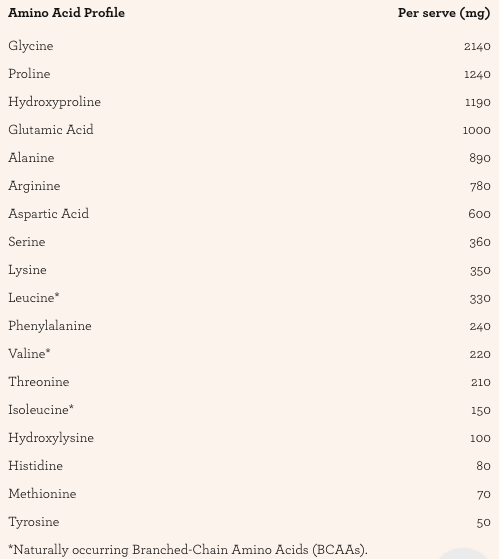 | Amino Acid Profile | Per serve (mg) |
|---|---|
| Glycine | 2140 |
| Proline | 1240 |
| Hydroxyproline | 1190 |
| Glutamic Acid | 1000 |
| Alanine | 890 |
| Arginine | 780 |
| Aspartic Acid | 600 |
| Serine | 360 |
| Lysine | 350 |
| Leucine* | 330 |
| Phenylalanine | 240 |
| Valine* | 220 |
| Threonine | 210 |
| Isoleucine* | 150 |
| Hydroxylysine | 100 |
| Histidine | 80 |
| Methionine | 70 |
| Tyrosine | 50 |

*Naturally occurring Branched-Chain Amino Acids (BCAAs).